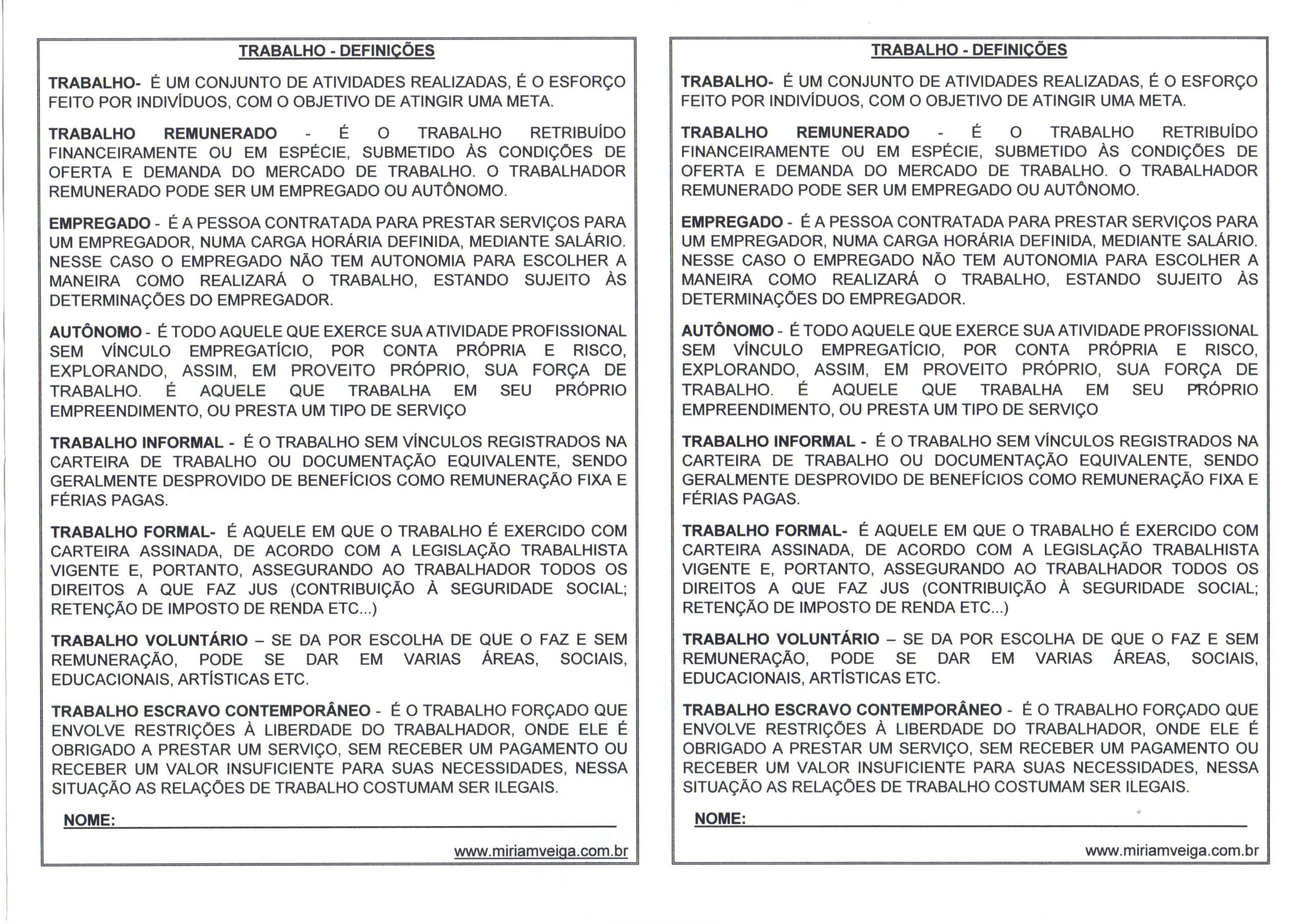 TRABALHO - DEFINIÇÕES

TRABALHO- É UM CONJUNTO DE ATIVIDADES REALIZADAS, É O ESFORÇO FEITO POR INDIVÍDUOS, COM O OBJETIVO DE ATINGIR UMA META.

TRABALHO REMUNERADO - É O TRABALHO RETRIBUÍDO FINANCEIRAMENTE OU EM ESPÉCIE, SUBMETIDO ÀS CONDIÇÕES DE OFERTA E DEMANDA DO MERCADO DE TRABALHO. O TRABALHADOR REMUNERADO PODE SER UM EMPREGADO OU AUTÔNOMO.

EMPREGADO - É A PESSOA CONTRATADA PARA PRESTAR SERVIÇOS PARA UM EMPREGADOR, NUMA CARGA HORÁRIA DEFINIDA, MEDIANTE SALÁRIO. NESSE CASO O EMPREGADO NÃO TEM AUTONOMIA PARA ESCOLHER A MANEIRA COMO REALIZARÁ O TRABALHO, ESTANDO SUJEITO ÀS DETERMINAÇÕES DO EMPREGADOR.

AUTÔNOMO - É TODO AQUELE QUE EXERCE SUA ATIVIDADE PROFISSIONAL SEM VÍNCULO EMPREGATÍCIO, POR CONTA PRÓPRIA E RISCO, EXPLORANDO, ASSIM, EM PROVEITO PRÓPRIO, SUA FORÇA DE TRABALHO. É AQUELE QUE TRABALHA EM SEU PRÓPRIO EMPREENDIMENTO, OU PRESTA UM TIPO DE SERVIÇO

TRABALHO INFORMAL - É O TRABALHO SEM VÍNCULOS REGISTRADOS NA CARTEIRA DE TRABALHO OU DOCUMENTAÇÃO EQUIVALENTE, SENDO GERALMENTE DESPROVIDO DE BENEFÍCIOS COMO REMUNERAÇÃO FIXA E FÉRIAS PAGAS.

TRABALHO FORMAL- É AQUELE EM QUE O TRABALHO É EXERCIDO COM CARTEIRA ASSINADA, DE ACORDO COM A LEGISLAÇÃO TRABALHISTA VIGENTE E, PORTANTO, ASSEGURANDO AO TRABALHADOR TODOS OS DIREITOS A QUE FAZ JUS (CONTRIBUIÇÃO À SEGURIDADE SOCIAL; RETENÇÃO DE IMPOSTO DE RENDA ETC...)

TRABALHO VOLUNTÁRIO – SE DA POR ESCOLHA DE QUE O FAZ E SEM REMUNERAÇÃO, PODE SE DAR EM VARIAS ÁREAS, SOCIAIS, EDUCACIONAIS, ARTÍSTICAS ETC.

TRABALHO ESCRAVO CONTEMPORÂNEO - É O TRABALHO FORÇADO QUE ENVOLVE RESTRIÇÕES À LIBERDADE DO TRABALHADOR, ONDE ELE É OBRIGADO A PRESTAR UM SERVIÇO, SEM RECEBER UM PAGAMENTO OU RECEBER UM VALOR INSUFICIENTE PARA SUAS NECESSIDADES, NESSA SITUAÇÃO AS RELAÇÕES DE TRABALHO COSTUMAM SER ILEGAIS.

NOME:

www.miriamveiga.com.br

TRABALHO - DEFINIÇÕES

TRABALHO- É UM CONJUNTO DE ATIVIDADES REALIZADAS, É O ESFORÇO FEITO POR INDIVÍDUOS, COM O OBJETIVO DE ATINGIR UMA META.

TRABALHO REMUNERADO - É O TRABALHO RETRIBUÍDO FINANCEIRAMENTE OU EM ESPÉCIE, SUBMETIDO ÀS CONDIÇÕES DE OFERTA E DEMANDA DO MERCADO DE TRABALHO. O TRABALHADOR REMUNERADO PODE SER UM EMPREGADO OU AUTÔNOMO.

EMPREGADO - É A PESSOA CONTRATADA PARA PRESTAR SERVIÇOS PARA UM EMPREGADOR, NUMA CARGA HORÁRIA DEFINIDA, MEDIANTE SALÁRIO. NESSE CASO O EMPREGADO NÃO TEM AUTONOMIA PARA ESCOLHER A MANEIRA COMO REALIZARÁ O TRABALHO, ESTANDO SUJEITO ÀS DETERMINAÇÕES DO EMPREGADOR.

AUTÔNOMO - É TODO AQUELE QUE EXERCE SUA ATIVIDADE PROFISSIONAL SEM VÍNCULO EMPREGATÍCIO, POR CONTA PRÓPRIA E RISCO, EXPLORANDO, ASSIM, EM PROVEITO PRÓPRIO, SUA FORÇA DE TRABALHO. É AQUELE QUE TRABALHA EM SEU PRÓPRIO EMPREENDIMENTO, OU PRESTA UM TIPO DE SERVIÇO

TRABALHO INFORMAL - É O TRABALHO SEM VÍNCULOS REGISTRADOS NA CARTEIRA DE TRABALHO OU DOCUMENTAÇÃO EQUIVALENTE, SENDO GERALMENTE DESPROVIDO DE BENEFÍCIOS COMO REMUNERAÇÃO FIXA E FÉRIAS PAGAS.

TRABALHO FORMAL- É AQUELE EM QUE O TRABALHO É EXERCIDO COM CARTEIRA ASSINADA, DE ACORDO COM A LEGISLAÇÃO TRABALHISTA VIGENTE E, PORTANTO, ASSEGURANDO AO TRABALHADOR TODOS OS DIREITOS A QUE FAZ JUS (CONTRIBUIÇÃO À SEGURIDADE SOCIAL; RETENÇÃO DE IMPOSTO DE RENDA ETC...)

TRABALHO VOLUNTÁRIO – SE DA POR ESCOLHA DE QUE O FAZ E SEM REMUNERAÇÃO, PODE SE DAR EM VARIAS ÁREAS, SOCIAIS, EDUCACIONAIS, ARTÍSTICAS ETC.

TRABALHO ESCRAVO CONTEMPORÂNEO - É O TRABALHO FORÇADO QUE ENVOLVE RESTRIÇÕES À LIBERDADE DO TRABALHADOR, ONDE ELE É OBRIGADO A PRESTAR UM SERVIÇO, SEM RECEBER UM PAGAMENTO OU RECEBER UM VALOR INSUFICIENTE PARA SUAS NECESSIDADES, NESSA SITUAÇÃO AS RELAÇÕES DE TRABALHO COSTUMAM SER ILEGAIS.

NOME:

www.miriamveiga.com.br